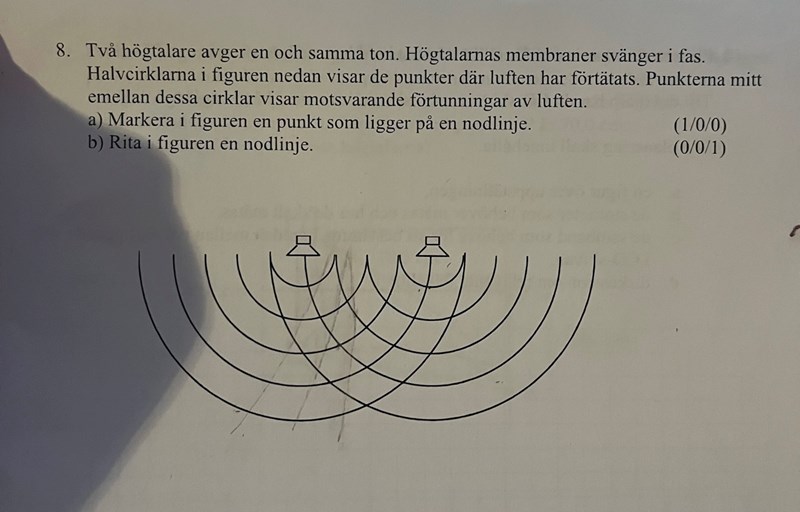 8. Två högtalare avger en och samma ton. Högtalarnas membraner svänger i fas. Halvcirklarna i figuren nedan visar de punkter där luften har förtätats. Punkterna mitt emellan dessa cirklar visar motsvarande förtunningar av luften.

a) Markera i figuren en punkt som ligger på en nodlinje. (1/0/0)

b) Rita i figuren en nodlinje. (0/0/1)